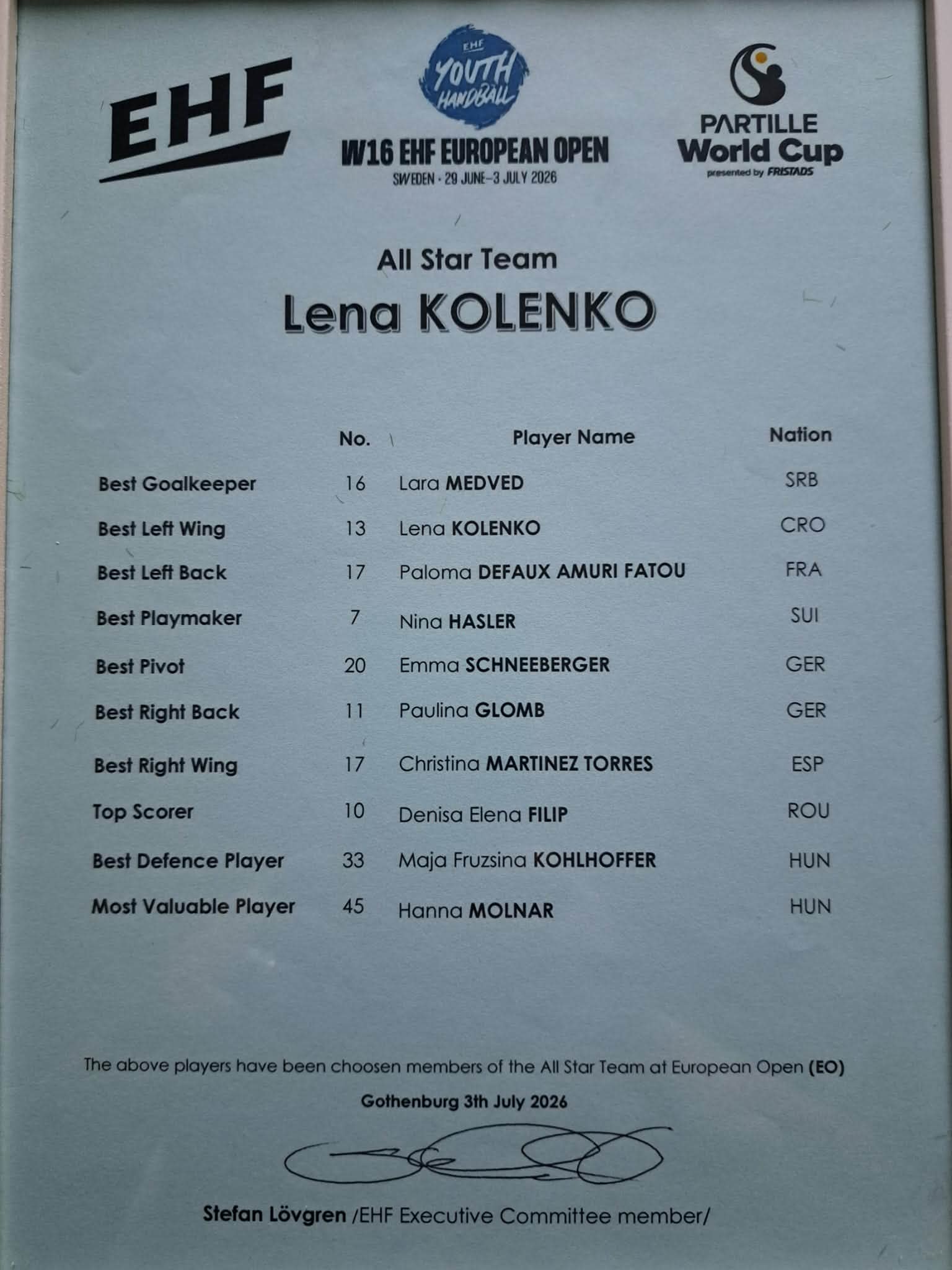 EHF

EHF YOUTH HANDBALL
W16 EHF EUROPEAN OPEN
SWEDEN · 29 JUNE–3 JULY 2026

PARTILLE World Cup
presented by FRISTADS

All Star Team
Lena KOLENKO

| | No. | Player Name | Nation |
|---|---|---|---|
| Best Goalkeeper | 16 | Lara MEDVED | SRB |
| Best Left Wing | 13 | Lena KOLENKO | CRO |
| Best Left Back | 17 | Paloma DEFAUX AMURI FATOU | FRA |
| Best Playmaker | 7 | Nina HASLER | SUI |
| Best Pivot | 20 | Emma SCHNEEBERGER | GER |
| Best Right Back | 11 | Paulina GLOMB | GER |
| Best Right Wing | 17 | Christina MARTINEZ TORRES | ESP |
| Top Scorer | 10 | Denisa Elena FILIP | ROU |
| Best Defence Player | 33 | Maja Fruzsina KOHLHOFFER | HUN |
| Most Valuable Player | 45 | Hanna MOLNAR | HUN |

The above players have been choosen members of the All Star Team at European Open (EO)

Gothenburg 3th July 2026

Stefan Lövgren /EHF Executive Committee member/